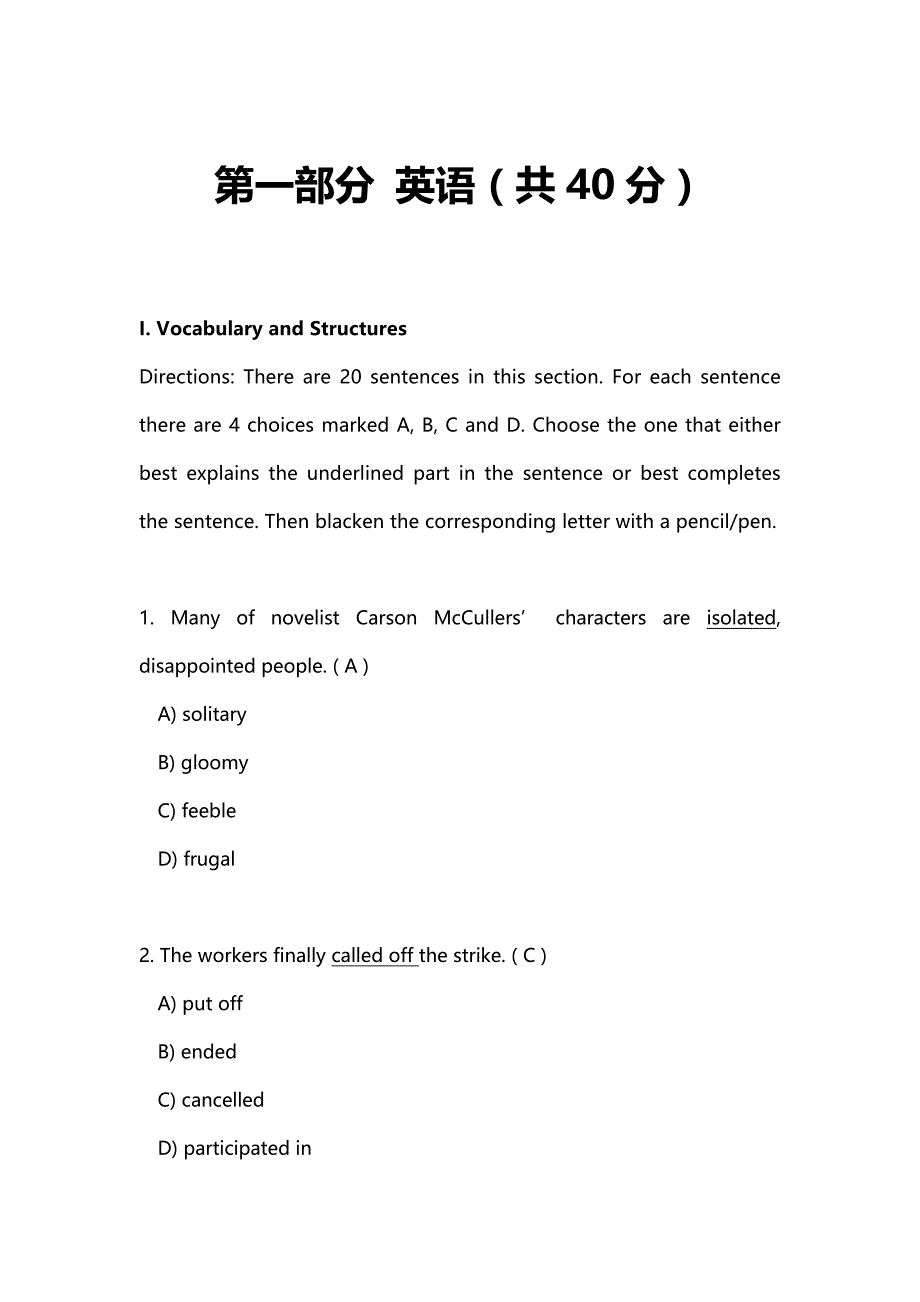 第一部分 英语（共 40 分）

I. Vocabulary and Structures

Directions: There are 20 sentences in this section. For each sentence there are 4 choices marked A, B, C and D. Choose the one that either best explains the underlined part in the sentence or best completes the sentence. Then blacken the corresponding letter with a pencil/pen.

1. Many of novelist Carson McCullers' characters are isolated, disappointed people. ( A )

A) solitary

B) gloomy

C) feeble

D) frugal

2. The workers finally called off the strike. ( C )

A) put off

B) ended

C) cancelled

D) participated in